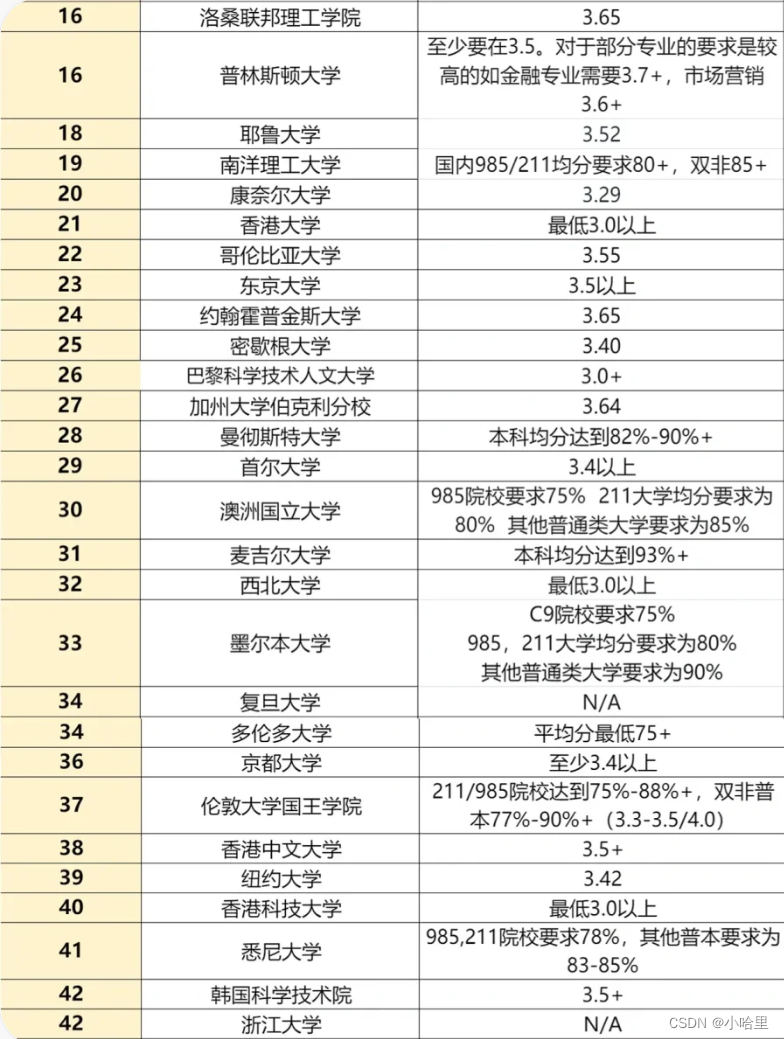 | 16 | 洛桑联邦理工学院 | 3.65 |
|---|---|---|
| 16 | 普林斯顿大学 | 至少要在3.5。对于部分专业的要求是较高的如金融专业需要3.7+，市场营销3.6+ |
| 18 | 耶鲁大学 | 3.52 |
| 19 | 南洋理工大学 | 国内985/211均分要求80+，双非85+ |
| 20 | 康奈尔大学 | 3.29 |
| 21 | 香港大学 | 最低3.0以上 |
| 22 | 哥伦比亚大学 | 3.55 |
| 23 | 东京大学 | 3.5以上 |
| 24 | 约翰霍普金斯大学 | 3.65 |
| 25 | 密歇根大学 | 3.40 |
| 26 | 巴黎科学技术人文大学 | 3.0+ |
| 27 | 加州大学伯克利分校 | 3.64 |
| 28 | 曼彻斯特大学 | 本科均分达到82%-90%+ |
| 29 | 首尔大学 | 3.4以上 |
| 30 | 澳洲国立大学 | 985院校要求75% 211大学均分要求为80% 其他普通类大学要求为85% |
| 31 | 麦吉尔大学 | 本科均分达到93%+ |
| 32 | 西北大学 | 最低3.0以上 |
| 33 | 墨尔本大学 | C9院校要求75% 985，211大学均分要求为80% 其他普通类大学要求为90% |
| 34 | 复旦大学 | N/A |
| 34 | 多伦多大学 | 平均分最低75+ |
| 36 | 京都大学 | 至少3.4以上 |
| 37 | 伦敦大学国王学院 | 211/985院校达到75%-88%+，双非普本77%-90%+（3.3-3.5/4.0） |
| 38 | 香港中文大学 | 3.5+ |
| 39 | 纽约大学 | 3.42 |
| 40 | 香港科技大学 | 最低3.0以上 |
| 41 | 悉尼大学 | 985,211院校要求78%，其他普本要求为83-85% |
| 42 | 韩国科学技术院 | 3.5+ |
| 42 | 浙江大学 | N/A |

CSDN @小哈里